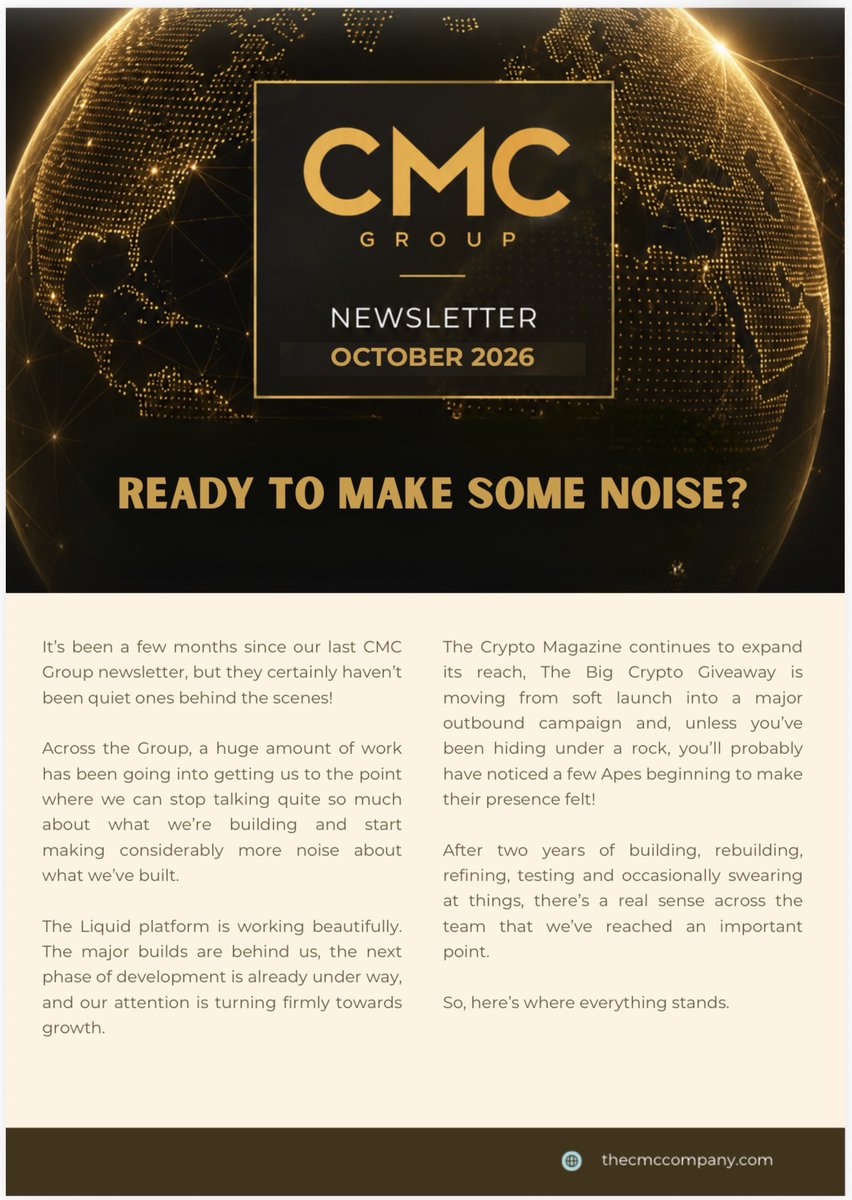 CMC
GROUP

NEWSLETTER
OCTOBER 2026

READY TO MAKE SOME NOISE?

It's been a few months since our last CMC Group newsletter, but they certainly haven't been quiet ones behind the scenes!

Across the Group, a huge amount of work has been going into getting us to the point where we can stop talking quite so much about what we're building and start making considerably more noise about what we've built.

The Liquid platform is working beautifully. The major builds are behind us, the next phase of development is already under way, and our attention is turning firmly towards growth.

The Crypto Magazine continues to expand its reach, The Big Crypto Giveaway is moving from soft launch into a major outbound campaign and, unless you've been hiding under a rock, you'll probably have noticed a few Apes beginning to make their presence felt!

After two years of building, rebuilding, refining, testing and occasionally swearing at things, there's a real sense across the team that we've reached an important point.

So, here's where everything stands.

thecmccompany.com